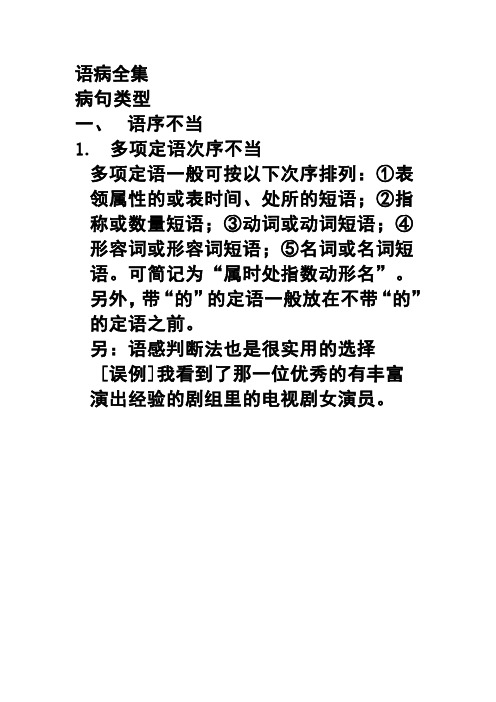 语病全集
病句类型
一、 语序不当
1. 多项定语次序不当
多项定语一般可按以下次序排列：①表领属性的或表时间、处所的短语；②指称或数量短语；③动词或动词短语；④形容词或形容词短语；⑤名词或名词短语。可简记为“属时处指数动形名”。另外，带“的”的定语一般放在不带“的”的定语之前。
另：语感判断法也是很实用的选择
［误例］我看到了那一位优秀的有丰富演出经验的剧组里的电视剧女演员。